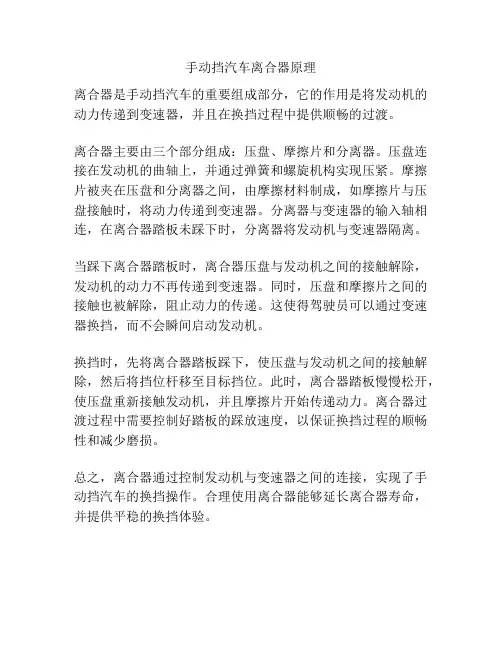 手动挡汽车离合器原理

离合器是手动挡汽车的重要组成部分，它的作用是将发动机的动力传递到变速器，并且在换挡过程中提供顺畅的过渡。

离合器主要由三个部分组成：压盘、摩擦片和分离器。压盘连接在发动机的曲轴上，并通过弹簧和螺旋机构实现压紧。摩擦片被夹在压盘和分离器之间，由摩擦材料制成，如摩擦片与压盘接触时，将动力传递到变速器。分离器与变速器的输入轴相连，在离合器踏板未踩下时，分离器将发动机与变速器隔离。

当踩下离合器踏板时，离合器压盘与发动机之间的接触解除，发动机的动力不再传递到变速器。同时，压盘和摩擦片之间的接触也被解除，阻止动力的传递。这使得驾驶员可以通过变速器换挡，而不会瞬间启动发动机。

换挡时，先将离合器踏板踩下，使压盘与发动机之间的接触解除，然后将挡位杆移至目标挡位。此时，离合器踏板慢慢松开，使压盘重新接触发动机，并且摩擦片开始传递动力。离合器过渡过程中需要控制好踏板的踩放速度，以保证换挡过程的顺畅性和减少磨损。

总之，离合器通过控制发动机与变速器之间的连接，实现了手动挡汽车的换挡操作。合理使用离合器能够延长离合器寿命，并提供平稳的换挡体验。